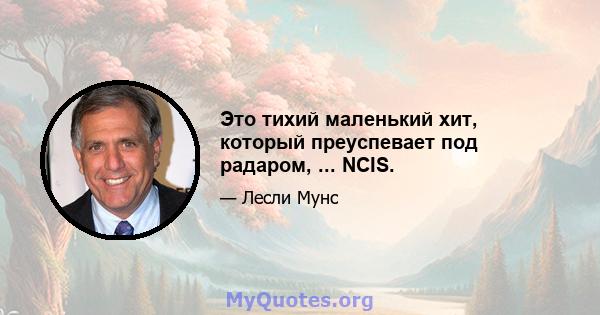 Это тихий маленький хит, который преуспевает под радаром, ... NCIS.

— Лесли Мунс

MyQuotes.org